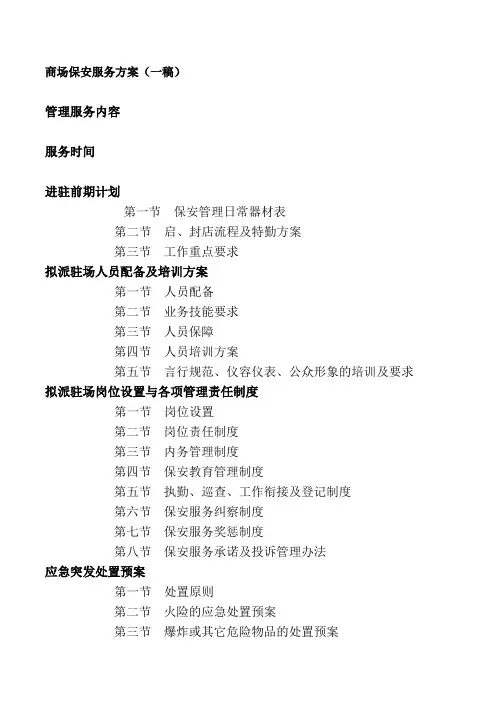 商场保安服务方案（一稿）

管理服务内容

服务时间

进驻前期计划

第一节　保安管理日常器材表
第二节　启、封店流程及特勤方案
第三节　工作重点要求

拟派驻场人员配备及培训方案

第一节　人员配备
第二节　业务技能要求
第三节　人员保障
第四节　人员培训方案
第五节　言行规范、仪容仪表、公众形象的培训及要求

拟派驻场岗位设置与各项管理责任制度

第一节　岗位设置
第二节　岗位责任制度
第三节　内务管理制度
第四节　保安教育管理制度
第五节　执勤、巡查、工作衔接及登记制度
第六节　保安服务纠察制度
第七节　保安服务奖惩制度
第八节　保安服务承诺及投诉管理办法

应急突发处置预案

第一节　处置原则
第二节　火险的应急处置预案
第三节　爆炸或其它危险物品的处置预案